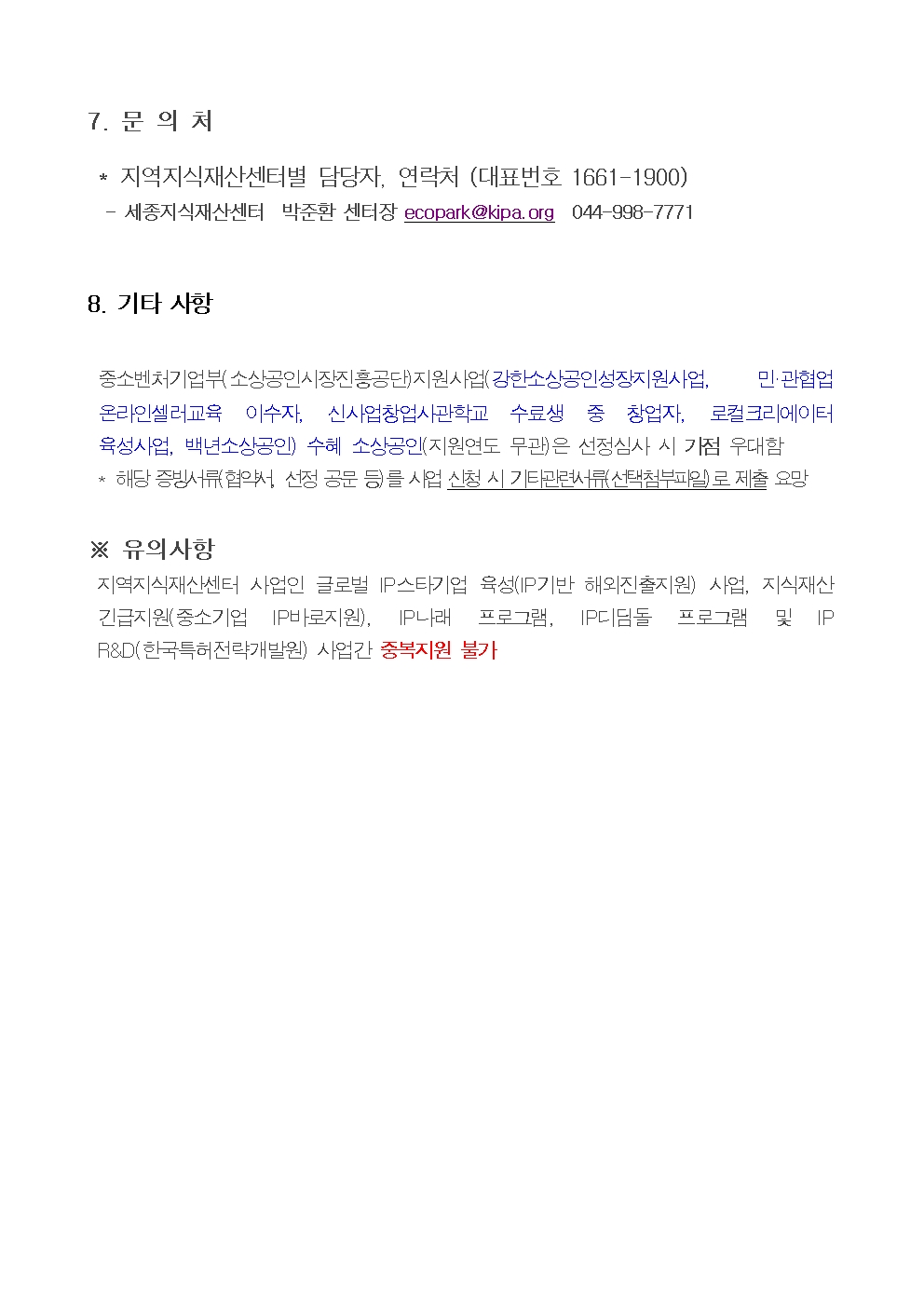 7. 문 의 처

* 지역지식재산센터별 담당자, 연락처 (대표번호 1661-1900)
- 세종지식재산센터 박준환 센터장 ecopark@kipa.org 044-998-7771

8. 기타 사항

중소벤처기업부(소상공인시장진흥공단)지원사업(강한소상공인성장지원사업, 민·관협업 온라인셀러교육 이수자, 신사업창업사관학교 수료생 중 창업자, 로컬크리에이터 육성사업, 백년소상공인) 수혜 소상공인(지원연도 무관)은 선정심사 시 가점 우대함

* 해당 증빙서류(협약서, 선정 공문 등)를 사업 신청 시 기타관련서류(선택첨부파일)로 제출 요망

※ 유의사항

지역지식재산센터 사업인 글로벌 IP스타기업 육성(IP기반 해외진출지원) 사업, 지식재산 긴급지원(중소기업 IP바로지원), IP나래 프로그램, IP디딤돌 프로그램 및 IP R&D(한국특허전략개발원) 사업간 중복지원 불가